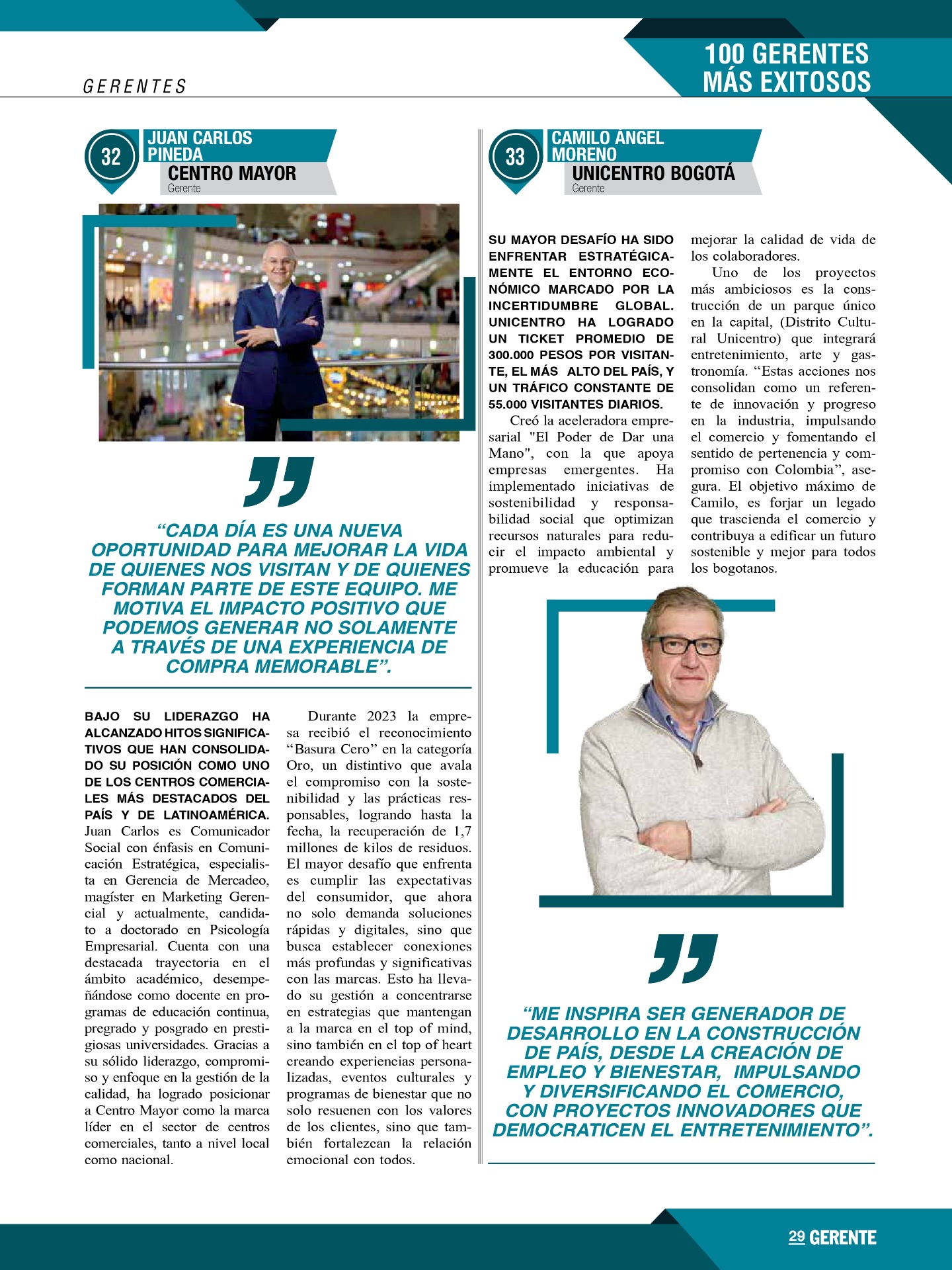 GERENTES

100 GERENTES MÁS EXITOSOS

32 JUAN CARLOS PINEDA
CENTRO MAYOR
Gerente

“CADA DÍA ES UNA NUEVA OPORTUNIDAD PARA MEJORAR LA VIDA DE QUIENES NOS VISITAN Y DE QUIENES FORMAN PARTE DE ESTE EQUIPO. ME MOTIVA EL IMPACTO POSITIVO QUE PODEMOS GENERAR NO SOLAMENTE A TRAVÉS DE UNA EXPERIENCIA DE COMPRA MEMORABLE”.

BAJO SU LIDERAZGO HA ALCANZADO HITOS SIGNIFICATIVOS QUE HAN CONSOLIDADO SU POSICIÓN COMO UNO DE LOS CENTROS COMERCIALES MÁS DESTACADOS DEL PAÍS Y DE LATINOAMÉRICA. Juan Carlos es Comunicador Social con énfasis en Comunicación Estratégica, especialista en Gerencia de Mercadeo, magíster en Marketing Gerencial y actualmente, candidato a doctorado en Psicología Empresarial. Cuenta con una destacada trayectoria en el ámbito académico, desempeñándose como docente en programas de educación continua, pregrado y posgrado en prestigiosas universidades. Gracias a su sólido liderazgo, compromiso y enfoque en la gestión de la calidad, ha logrado posicionar a Centro Mayor como la marca líder en el sector de centros comerciales, tanto a nivel local como nacional.

Durante 2023 la empresa recibió el reconocimiento “Basura Cero” en la categoría Oro, un distintivo que avala el compromiso con la sostenibilidad y las prácticas responsables, logrando hasta la fecha, la recuperación de 1,7 millones de kilos de residuos. El mayor desafío que enfrenta es cumplir las expectativas del consumidor, que ahora no solo demanda soluciones rápidas y digitales, sino que busca establecer conexiones más profundas y significativas con las marcas. Esto ha llevado su gestión a concentrarse en estrategias que mantengan a la marca en el top of mind, sino también en el top of heart creando experiencias personalizadas, eventos culturales y programas de bienestar que no solo resuenen con los valores de los clientes, sino que también fortalezcan la relación emocional con todos.

33 CAMILO ÁNGEL MORENO
UNICENTRO BOGOTÁ
Gerente

SU MAYOR DESAFÍO HA SIDO ENFRENTAR ESTRATÉGICAMENTE EL ENTORNO ECONÓMICO MARCADO POR LA INCERTIDUMBRE GLOBAL. UNICENTRO HA LOGRADO UN TICKET PROMEDIO DE 300.000 PESOS POR VISITANTE, EL MÁS ALTO DEL PAÍS, Y UN TRÁFICO CONSTANTE DE 55.000 VISITANTES DIARIOS.
Creó la aceleradora empresarial "El Poder de Dar una Mano", con la que apoya empresas emergentes. Ha implementado iniciativas de sostenibilidad y responsabilidad social que optimizan recursos naturales para reducir el impacto ambiental y promueve la educación para mejorar la calidad de vida de los colaboradores.
Uno de los proyectos más ambiciosos es la construcción de un parque único en la capital, (Distrito Cultural Unicentro) que integrará entretenimiento, arte y gastronomía. “Estas acciones nos consolidan como un referente de innovación y progreso en la industria, impulsando el comercio y fomentando el sentido de pertenencia y compromiso con Colombia”, asegura. El objetivo máximo de Camilo, es forjar un legado que trascienda el comercio y contribuya a edificar un futuro sostenible y mejor para todos los bogotanos.

“ME INSPIRA SER GENERADOR DE DESARROLLO EN LA CONSTRUCCIÓN DE PAÍS, DESDE LA CREACIÓN DE EMPLEO Y BIENESTAR, IMPULSANDO Y DIVERSIFICANDO EL COMERCIO, CON PROYECTOS INNOVADORES QUE DEMOCRATICEN EL ENTRETENIMIENTO”.

29 GERENTE